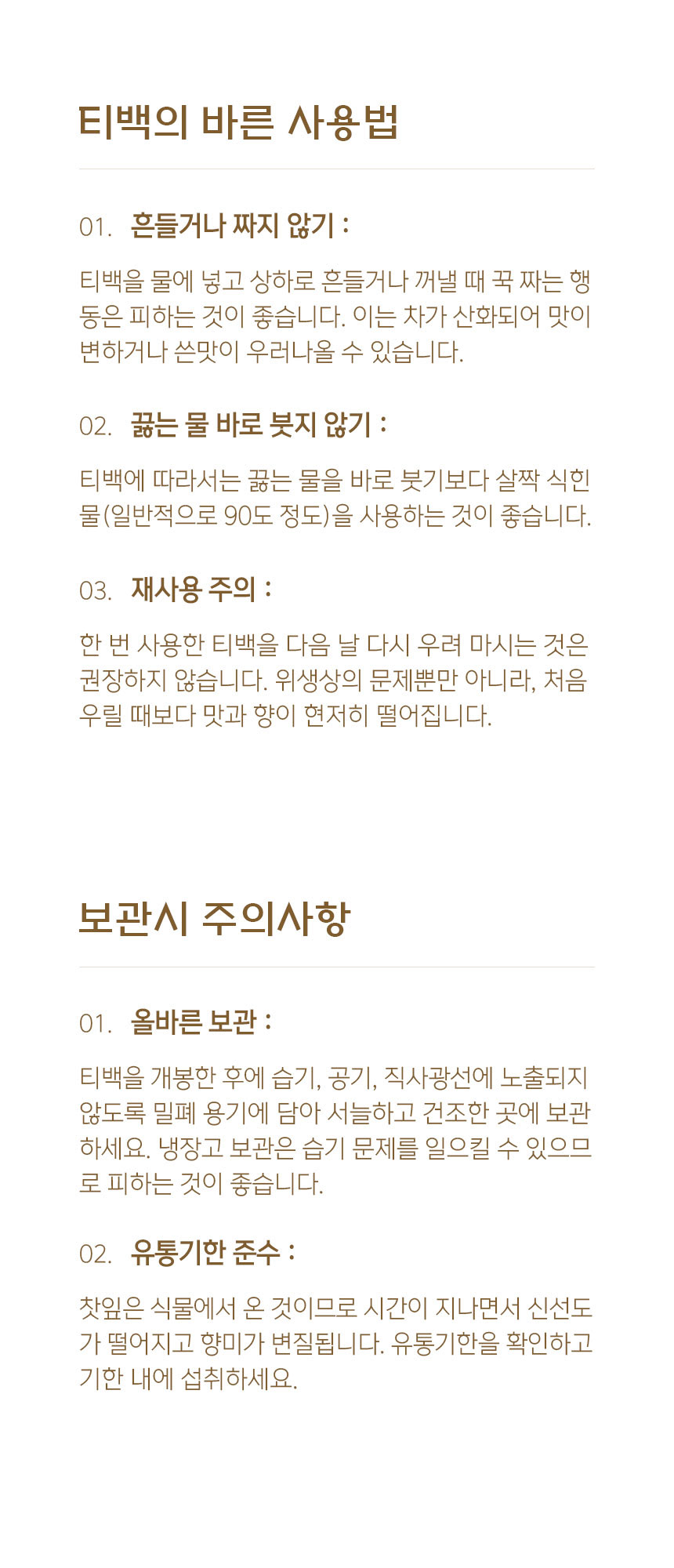 티백의 바른 사용법

01. 흔들거나 짜지 않기 :

티백을 물에 넣고 상하로 흔들거나 꺼낼 때 꾹 짜는 행동은 피하는 것이 좋습니다. 이는 차가 산화되어 맛이 변하거나 쓴맛이 우러나올 수 있습니다.

02. 끓는 물 바로 붓지 않기 :

티백에 따라서는 끓는 물을 바로 붓기보다 살짝 식힌 물(일반적으로 90도 정도)을 사용하는 것이 좋습니다.

03. 재사용 주의 :

한 번 사용한 티백을 다음 날 다시 우려 마시는 것은 권장하지 않습니다. 위생상의 문제뿐만 아니라, 처음 우릴 때보다 맛과 향이 현저히 떨어집니다.

보관시 주의사항

01. 올바른 보관 :

티백을 개봉한 후에 습기, 공기, 직사광선에 노출되지 않도록 밀폐 용기에 담아 서늘하고 건조한 곳에 보관하세요. 냉장고 보관은 습기 문제를 일으킬 수 있으므로 피하는 것이 좋습니다.

02. 유통기한 준수 :

찻잎은 식물에서 온 것이므로 시간이 지나면서 신선도가 떨어지고 향미가 변질됩니다. 유통기한을 확인하고 기한 내에 섭취하세요.